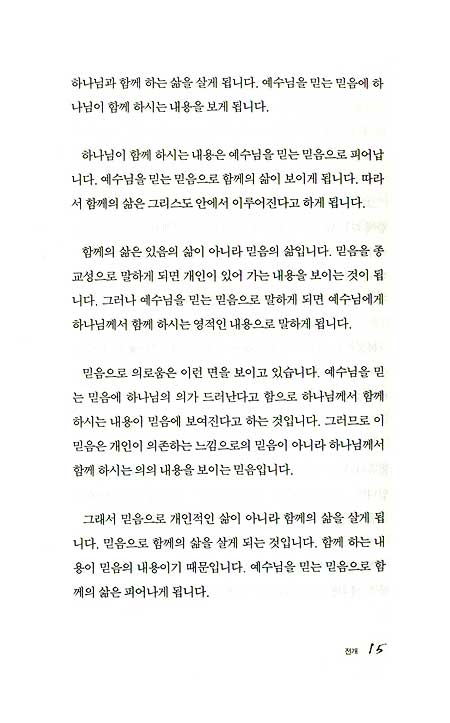 하나님과 함께 하는 삶을 살게 됩니다. 예수님을 믿는 믿음에 하나님이 함께 하시는 내용을 보게 됩니다.

하나님이 함께 하시는 내용은 예수님을 믿는 믿음으로 피어납니다. 예수님을 믿는 믿음으로 함께의 삶이 보이게 됩니다. 따라서 함께의 삶은 그리스도 안에서 이루어진다고 하게 됩니다.

함께의 삶은 있음의 삶이 아니라 믿음의 삶입니다. 믿음을 종교성으로 말하게 되면 개인이 있어 가는 내용을 보이는 것이 됩니다. 그러나 예수님을 믿는 믿음으로 말하게 되면 예수님에게 하나님께서 함께 하시는 영적인 내용으로 말하게 됩니다.

믿음으로 의로움은 이런 면을 보이고 있습니다. 예수님을 믿는 믿음에 하나님의 의가 드러난다고 함으로 하나님께서 함께 하시는 내용이 믿음에 보여진다고 하는 것입니다. 그러므로 이 믿음은 개인이 의존하는 느낌으로의 믿음이 아니라 하나님께서 함께 하시는 의의 내용을 보이는 믿음입니다.

그래서 믿음으로 개인적인 삶이 아니라 함께의 삶을 살게 됩니다. 믿음으로 함께의 삶을 살게 되는 것입니다. 함께 하는 내용이 믿음의 내용이기 때문입니다. 예수님을 믿는 믿음으로 함께의 삶은 피어나게 됩니다.

전개 15